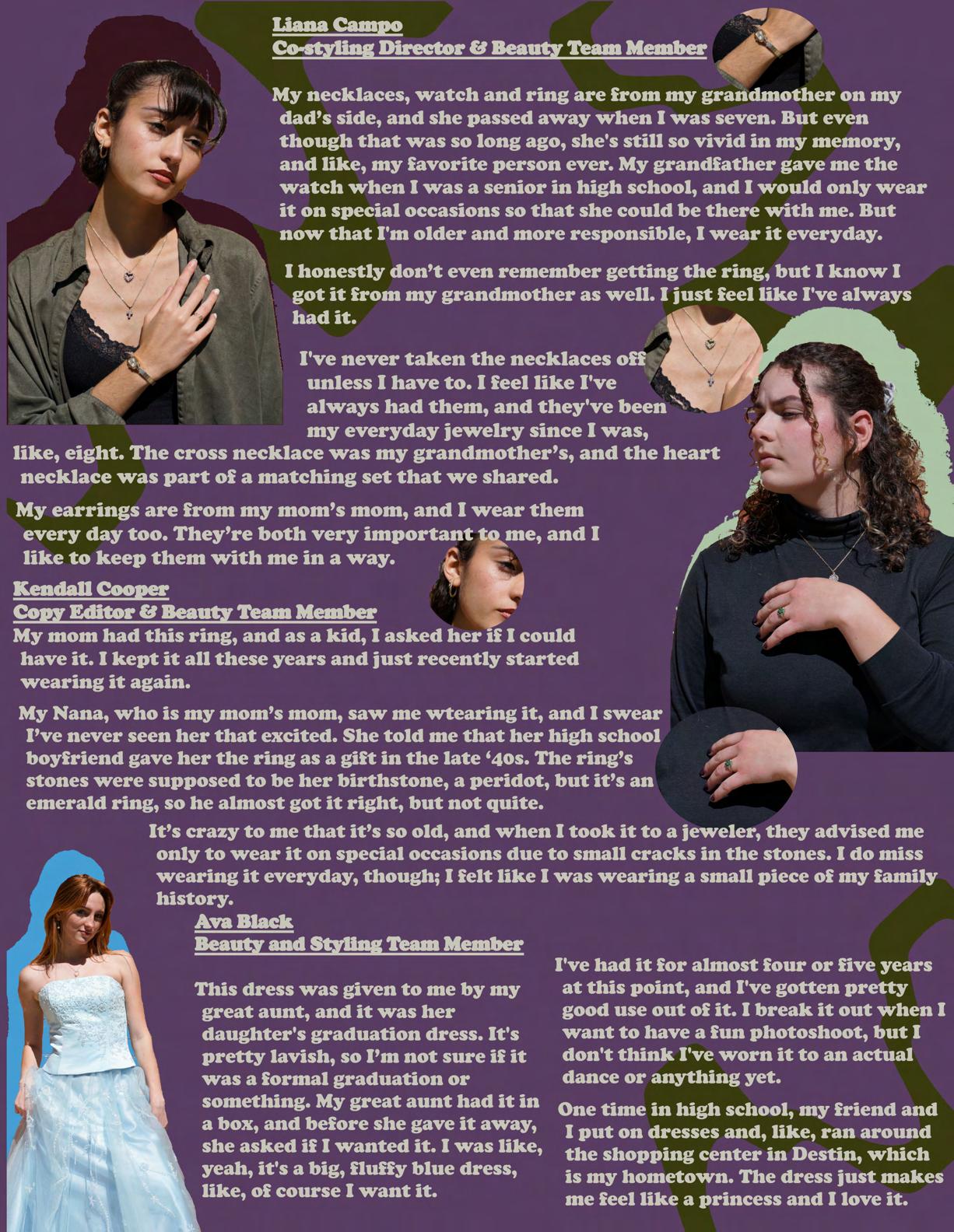 Liana Campo
Co-styling Director & Beauty Team Member

My necklaces, watch and ring are from my grandmother on my dad's side, and she passed away when I was seven. But even though that was so long ago, she's still so vivid in my memory, and like, my favorite person ever. My grandfather gave me the watch when I was a senior in high school, and I would only wear it on special occasions so that she could be there with me. But now that I'm older and more responsible, I wear it everyday.

I honestly don't even remember getting the ring, but I know I got it from my grandmother as well. I just feel like I've always had it.

I've never taken the necklaces off unless I have to. I feel like I've always had them, and they've been my everyday jewelry since I was, like, eight. The cross necklace was my grandmother's, and the heart necklace was part of a matching set that we shared.

My earrings are from my mom's mom, and I wear them every day too. They're both very important to me, and I like to keep them with me in a way.

Kendall Cooper
Copy Editor & Beauty Team Member
My mom had this ring, and as a kid, I asked her if I could have it. I kept it all these years and just recently started wearing it again.

My Nana, who is my mom's mom, saw me wtearing it, and I swear I've never seen her that excited. She told me that her high school boyfriend gave her the ring as a gift in the late '40s. The ring's stones were supposed to be her birthstone, a peridot, but it's an emerald ring, so he almost got it right, but not quite.

It's crazy to me that it's so old, and when I took it to a jeweler, they advised me only to wear it on special occasions due to small cracks in the stones. I do miss wearing it everyday, though; I felt like I was wearing a small piece of my family history.

Ava Black
Beauty and Styling Team Member

This dress was given to me by my great aunt, and it was her daughter's graduation dress. It's pretty lavish, so I'm not sure if it was a formal graduation or something. My great aunt had it in a box, and before she gave it away, she asked if I wanted it. I was like, yeah, it's a big, fluffy blue dress, like, of course I want it.

I've had it for almost four or five years at this point, and I've gotten pretty good use out of it. I break it out when I want to have a fun photoshoot, but I don't think I've worn it to an actual dance or anything yet.

One time in high school, my friend and I put on dresses and, like, ran around the shopping center in Destin, which is my hometown. The dress just makes me feel like a princess and I love it.